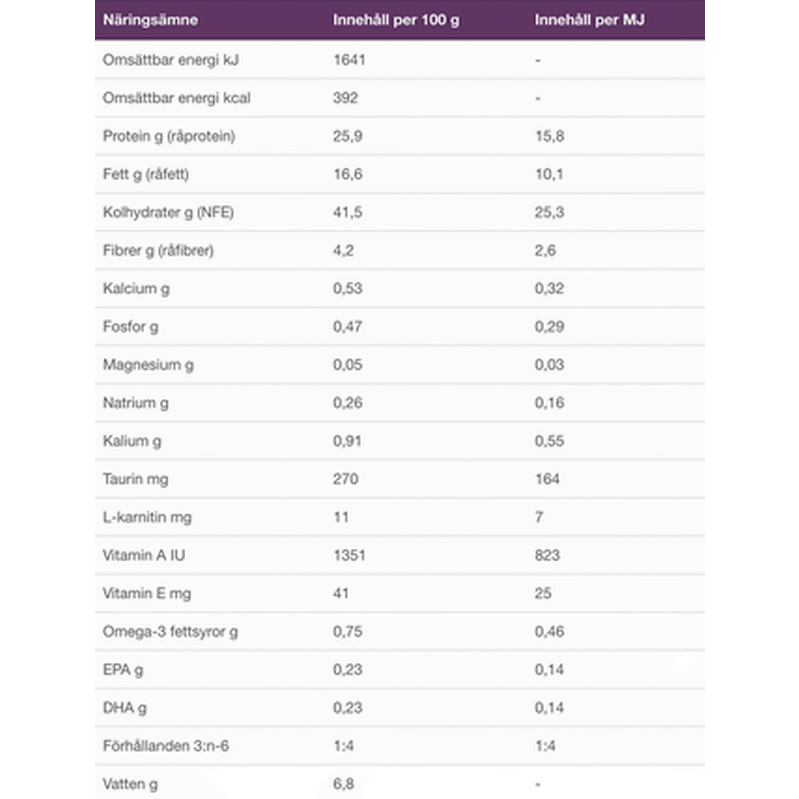 | Näringsämne | Innehåll per 100 g | Innehåll per MJ |
|---|---|---|
| Omsättbar energi kJ | 1641 | - |
| Omsättbar energi kcal | 392 | - |
| Protein g (råprotein) | 25,9 | 15,8 |
| Fett g (råfett) | 16,6 | 10,1 |
| Kolhydrater g (NFE) | 41,5 | 25,3 |
| Fibrer g (råfibrer) | 4,2 | 2,6 |
| Kalcium g | 0,53 | 0,32 |
| Fosfor g | 0,47 | 0,29 |
| Magnesium g | 0,05 | 0,03 |
| Natrium g | 0,26 | 0,16 |
| Kalium g | 0,91 | 0,55 |
| Taurin mg | 270 | 164 |
| L-karnitin mg | 11 | 7 |
| Vitamin A IU | 1351 | 823 |
| Vitamin E mg | 41 | 25 |
| Omega-3 fettsyror g | 0,75 | 0,46 |
| EPA g | 0,23 | 0,14 |
| DHA g | 0,23 | 0,14 |
| Förhållanden 3:n-6 | 1:4 | 1:4 |
| Vatten g | 6,8 | - |